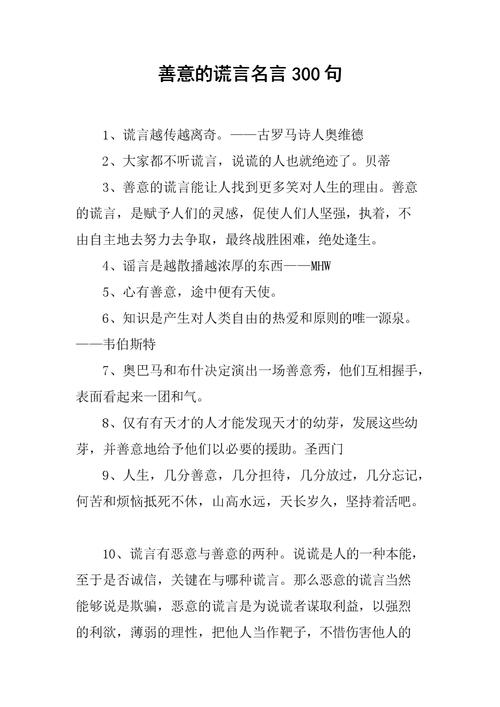 善意的谎言名言 300 句

1、谎言越传越离奇。——古罗马诗人奥维德

2、大家都不听谎言，说谎的人也就绝迹了。贝蒂

3、善意的谎言能让人找到更多笑对人生的理由。善意的谎言，是赋予人们的灵感，促使人们人坚强，执着，不由自主地去努力去争取，最终战胜困难，绝处逢生。

4、谣言是越散播越浓厚的东西——MHW

5、心有善意，途中便有天使。

6、知识是产生对人类自由的热爱和原则的唯一源泉。——韦伯斯特

7、奥巴马和布什决定演出一场善意秀，他们互相握手，表面看起来一团和气。

8、仅有有天才的人才能发现天才的幼芽，发展这些幼芽，并善意地给予他们以必要的援助。圣西门

9、人生，几分善意，几分担待，几分放过，几分忘记，何苦和烦恼抵死不休，山高水远，天长岁久，坚持着活吧。

10、谎言有恶意与善意的两种。说谎是人的一种本能，至于是否诚信，关键在与哪种谎言。那么恶意的谎言当然能够说是欺骗，恶意的谎言是为说谎者谋取利益，以强烈的利欲，薄弱的理性，把他人当作靶子，不惜伤害他人的